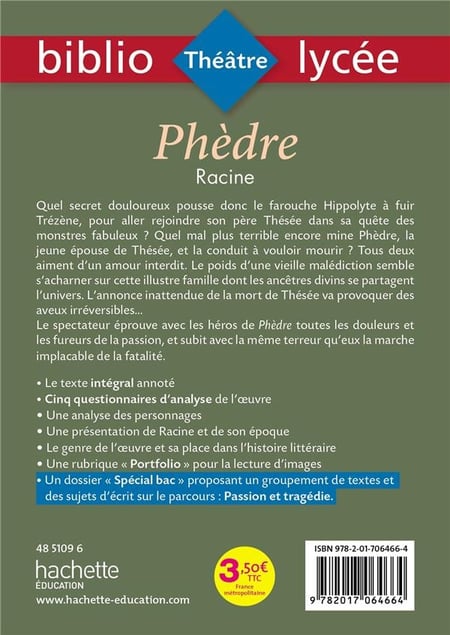 biblio Théâtre lycée

Phèdre
Racine

Quel secret douloureux pousse donc le farouche Hippolyte à fuir Trézène, pour aller rejoindre son père Thésée dans sa quête des monstres fabuleux ? Quel mal plus terrible encore mine Phèdre, la jeune épouse de Thésée, et la conduit à vouloir mourir ? Tous deux aiment d'un amour interdit. Le poids d'une vieille malédiction semble s'acharner sur cette illustre famille dont les ancêtres divins se partagent l'univers. L'annonce inattendue de la mort de Thésée va provoquer des aveux irréversibles...
Le spectateur éprouve avec les héros de Phèdre toutes les douleurs et les fureurs de la passion, et subit avec la même terreur qu'eux la marche implacable de la fatalité.

• Le texte intégral annoté
• Cinq questionnaires d'analyse de l'œuvre
• Une analyse des personnages
• Une présentation de Racine et de son époque
• Le genre de l'œuvre et sa place dans l'histoire littéraire
• Une rubrique « Portfolio » pour la lecture d'images
• Un dossier « Spécial bac » proposant un groupement de textes et des sujets d'écrit sur le parcours : Passion et tragédie.

48 5109 6
hachette
ÉDUCATION
www.hachette-education.com

3,50€
TTC
France métropolitaine

ISBN 978-2-01-706466-4

9 782017 064664